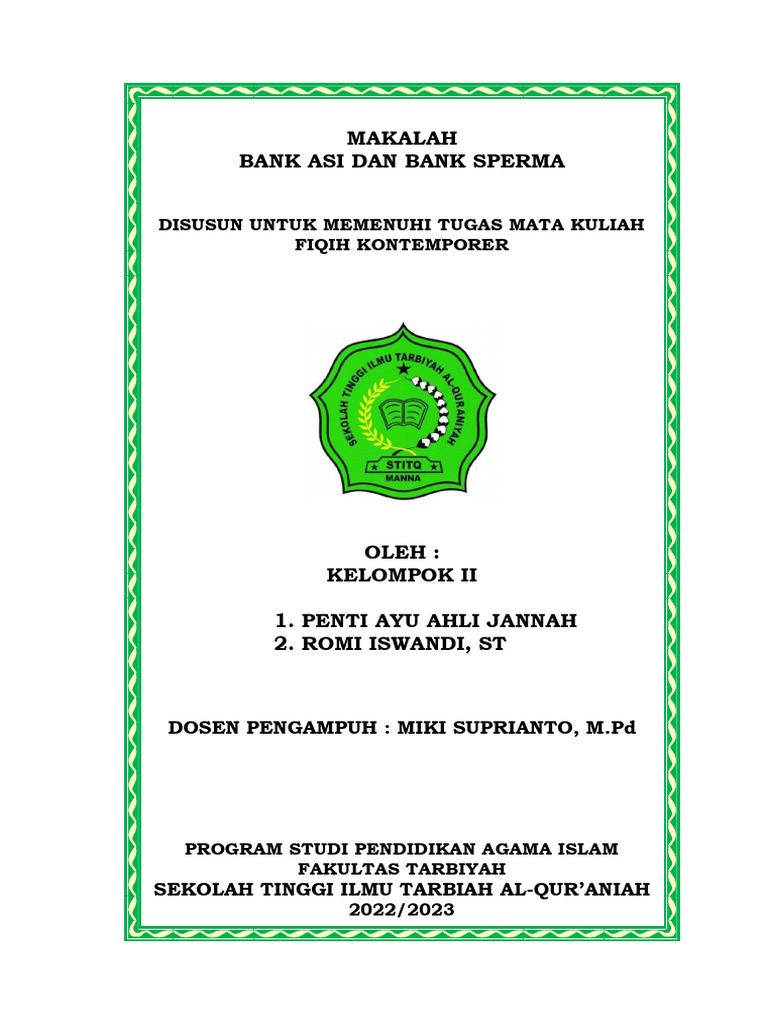 MAKALAH
BANK ASI DAN BANK SPERMA

DISUSUN UNTUK MEMENUHI TUGAS MATA KULIAH
FIQIH KONTEMPORER

SEKOLAH TINGGI ILMU TARBIYAH AL-QURANIYAH
STITQ
MANNA

OLEH :
KELOMPOK II

1. PENTI AYU AHLI JANNAH
2. ROMI ISWANDI, ST

DOSEN PENGAMPUH : MIKI SUPRIANTO, M.Pd

PROGRAM STUDI PENDIDIKAN AGAMA ISLAM
FAKULTAS TARBIYAH
SEKOLAH TINGGI ILMU TARBIAH AL-QUR'ANIAH
2022/2023